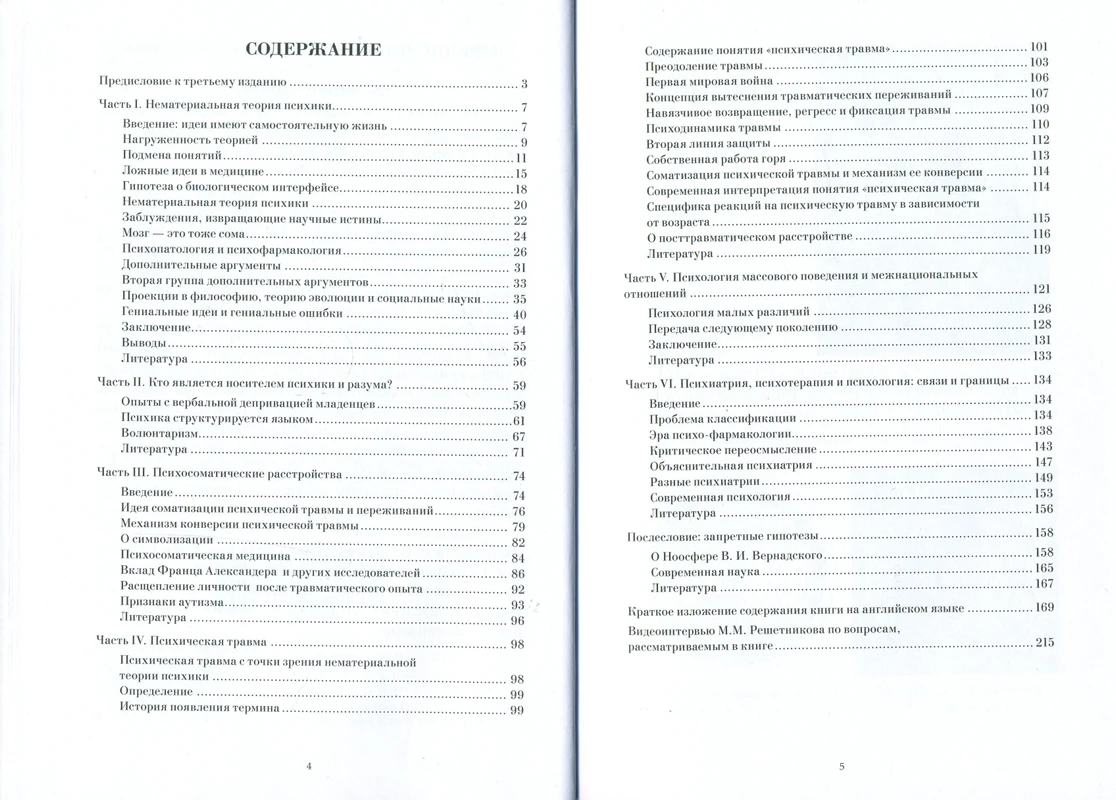 СОДЕРЖАНИЕ

Предисловие к третьему изданию 3

Часть I. Нематериальная теория психики 7
Введение: идеи имеют самостоятельную жизнь 7
Нагруженность теорией 9
Подмена понятий 11
Ложные идеи в медицине 15
Гипотеза о биологическом интерфейсе 18
Нематериальная теория психики 20
Заблуждения, извращающие научные истины 22
Мозг — это тоже сома 24
Психопатология и психофармакология 26
Дополнительные аргументы 31
Вторая группа дополнительных аргументов 33
Проекции в философию, теорию эволюции и социальные науки 35
Гениальные идеи и гениальные ошибки 40
Заключение 54
Выводы 55
Литература 56

Часть II. Кто является носителем психики и разума? 59
Опыты с вербальной депривацией младенцев 59
Психика структурируется языком 61
Волюнтаризм 67
Литература 71

Часть III. Психосоматические расстройства 74
Введение 74
Идея соматизации психической травмы и переживаний 76
Механизм конверсии психической травмы 79
О символизации 82
Психосоматическая медицина 84
Вклад Франца Александера и других исследователей 86
Расщепление личности после травматического опыта 92
Признаки аутизма 93
Литература 96

Часть IV. Психическая травма 98
Психическая травма с точки зрения нематериальной теории психики 98
Определение 99
История появления термина 99

4

Содержание понятия «психическая травма» 101
Преодоление травмы 103
Первая мировая война 106
Концепция вытеснения травматических переживаний 107
Навязчивое возвращение, регресс и фиксация травмы 109
Психодинамика травмы 110
Вторая линия защиты 112
Собственная работа горя 113
Соматизация психической травмы и механизм ее конверсии 114
Современная интерпретация понятия «психическая травма» 114
Специфика реакций на психическую травму в зависимости от возраста 115
О посттравматическом расстройстве 116
Литература 119

Часть V. Психология массового поведения и межнациональных отношений 121
Психология малых различий 126
Передача следующему поколению 128
Заключение 131
Литература 133

Часть VI. Психиатрия, психотерапия и психология: связи и границы 134
Введение 134
Проблема классификации 134
Эра психо-фармакологии 138
Критическое переосмысление 143
Объяснительная психиатрия 147
Разные психиатрии 149
Современная психология 153
Литература 156

Послесловие: запретные гипотезы 158
О Ноосфере В. И. Вернадского 158
Современная наука 165
Литература 167

Краткое изложение содержания книги на английском языке 169

Видеоинтервью М.М. Решетникова по вопросам, рассматриваемым в книге 215

5